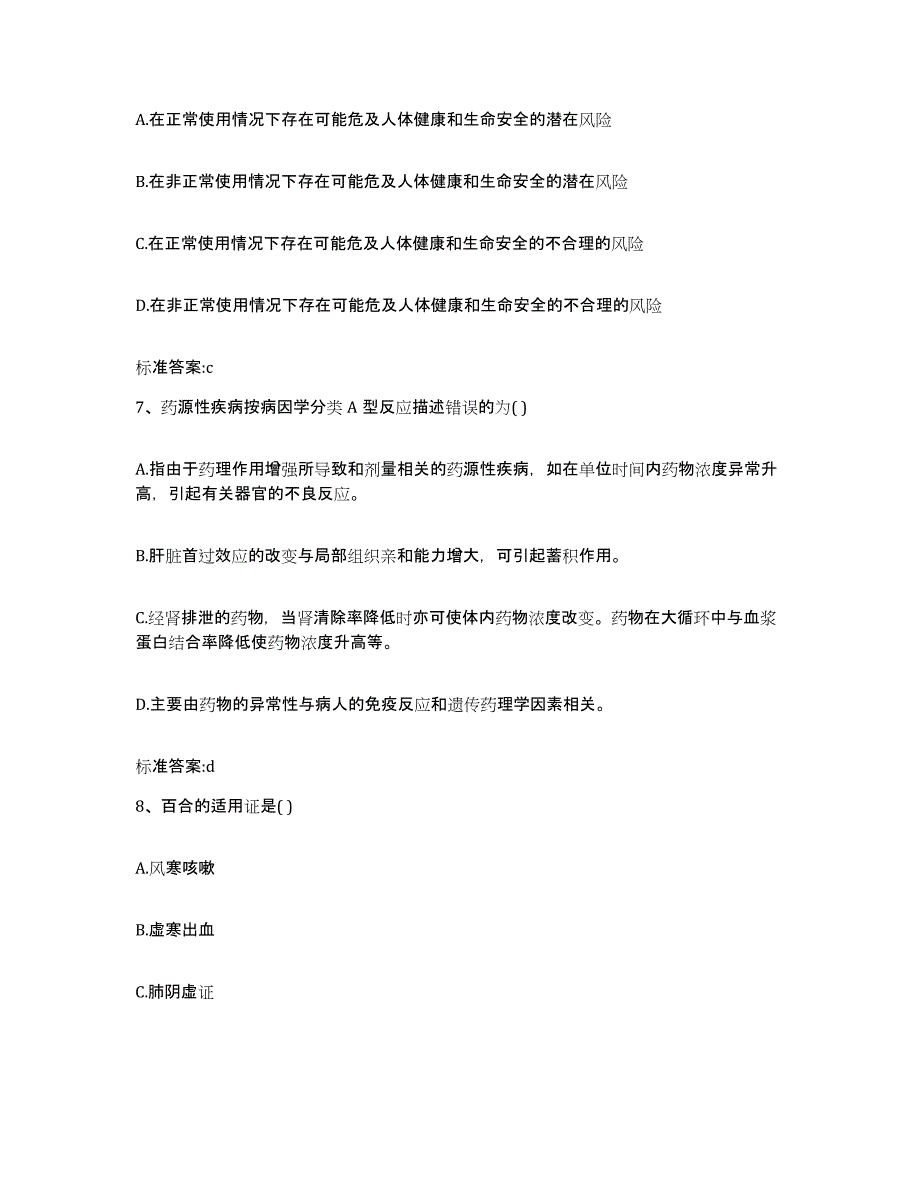 A.在正常使用情况下存在可能危及人体健康和生命安全的潜在风险

B.在非正常使用情况下存在可能危及人体健康和生命安全的潜在风险

C.在正常使用情况下存在可能危及人体健康和生命安全的不合理的风险

D.在非正常使用情况下存在可能危及人体健康和生命安全的不合理的风险

标准答案:c

7、药源性疾病按病因学分类 A 型反应描述错误的为( )

A.指由于药理作用增强所导致和剂量相关的药源性疾病，如在单位时间内药物浓度异常升高，引起有关器官的不良反应。

B.肝脏首过效应的改变与局部组织亲和能力增大，可引起蓄积作用。

C.经肾排泄的药物，当肾清除率降低时亦可使体内药物浓度改变。药物在大循环中与血浆蛋白结合率降低使药物浓度升高等。

D.主要由药物的异常性与病人的免疫反应和遗传药理学因素相关。

标准答案:d

8、百合的适用证是( )

A.风寒咳嗽

B.虚寒出血

C.肺阴虚证